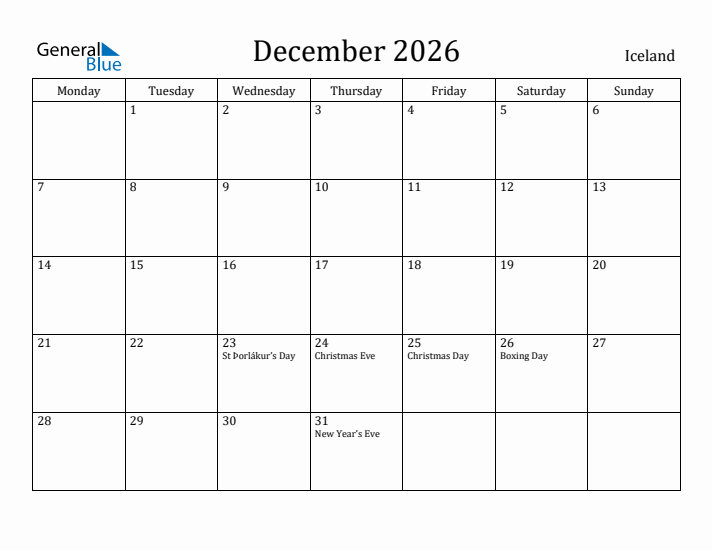 General Blue

December 2026

Iceland

| Monday | Tuesday | Wednesday | Thursday | Friday | Saturday | Sunday |
|---|---|---|---|---|---|---|
| | 1 | 2 | 3 | 4 | 5 | 6 |
| 7 | 8 | 9 | 10 | 11 | 12 | 13 |
| 14 | 15 | 16 | 17 | 18 | 19 | 20 |
| 21 | 22 | 23 St Þorlákur's Day | 24 Christmas Eve | 25 Christmas Day | 26 Boxing Day | 27 |
| 28 | 29 | 30 | 31 New Year's Eve | | | |